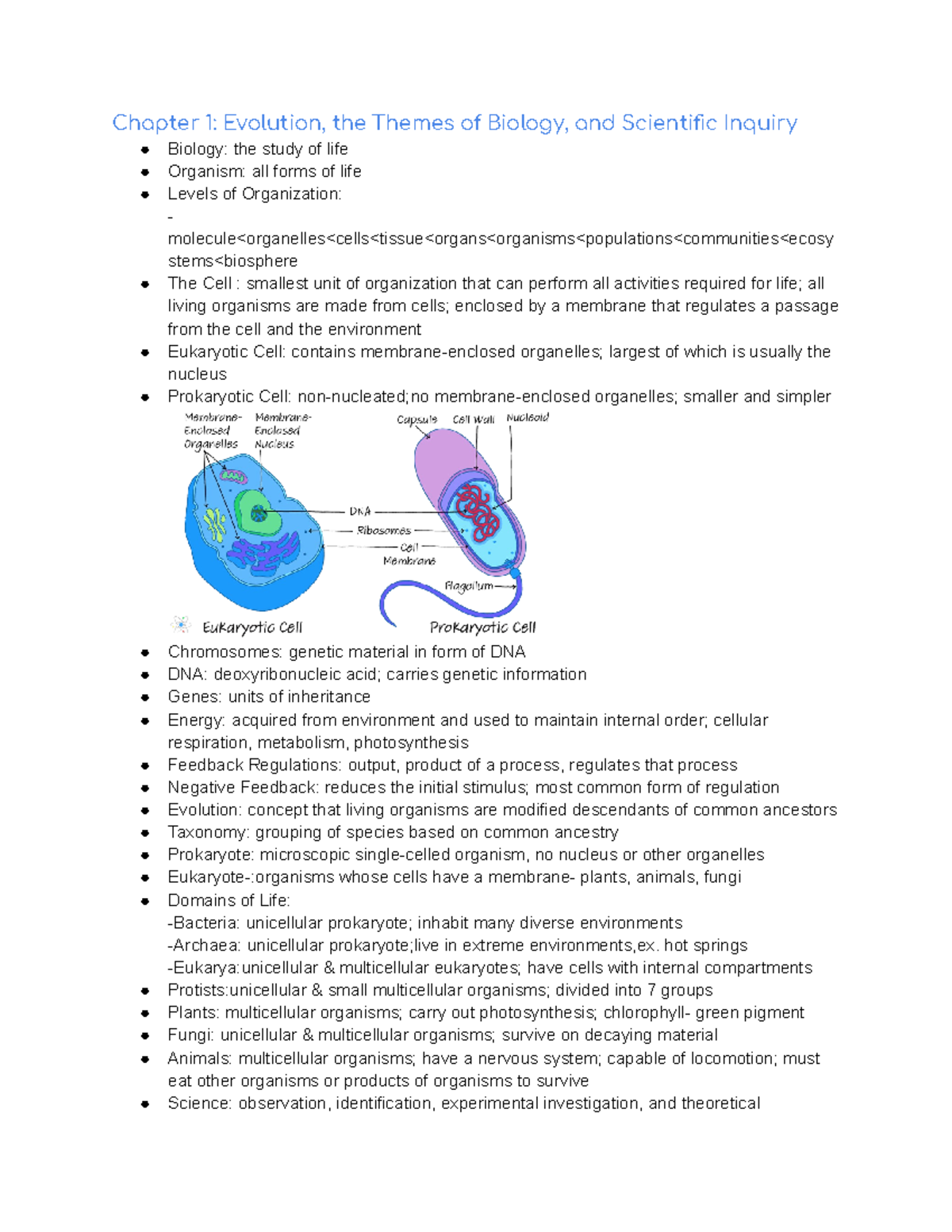 Chapter 1: Evolution, the Themes of Biology, and Scientific Inquiry

- Biology: the study of life
- Organism: all forms of life
- Levels of Organization:
  - molecule<organelles<cells<tissue<organs<organisms<populations<communities<ecosystems<biosphere
- The Cell : smallest unit of organization that can perform all activities required for life; all living organisms are made from cells; enclosed by a membrane that regulates a passage from the cell and the environment
- Eukaryotic Cell: contains membrane-enclosed organelles; largest of which is usually the nucleus
- Prokaryotic Cell: non-nucleated;no membrane-enclosed organelles; smaller and simpler

Membrane-Enclosed Organelles
Membrane-Enclosed Nucleus
Capsule
Cell Wall
Nucleoid
DNA
Ribosomes
Cell Membrane
Flagellum
Eukaryotic Cell
Prokaryotic Cell

- Chromosomes: genetic material in form of DNA
- DNA: deoxyribonucleic acid; carries genetic information
- Genes: units of inheritance
- Energy: acquired from environment and used to maintain internal order; cellular respiration, metabolism, photosynthesis
- Feedback Regulations: output, product of a process, regulates that process
- Negative Feedback: reduces the initial stimulus; most common form of regulation
- Evolution: concept that living organisms are modified descendants of common ancestors
- Taxonomy: grouping of species based on common ancestry
- Prokaryote: microscopic single-celled organism, no nucleus or other organelles
- Eukaryote-:organisms whose cells have a membrane- plants, animals, fungi
- Domains of Life:
  -Bacteria: unicellular prokaryote; inhabit many diverse environments
  -Archaea: unicellular prokaryote;live in extreme environments,ex. hot springs
  -Eukarya:unicellular & multicellular eukaryotes; have cells with internal compartments
- Protists:unicellular & small multicellular organisms; divided into 7 groups
- Plants: multicellular organisms; carry out photosynthesis; chlorophyll- green pigment
- Fungi: unicellular & multicellular organisms; survive on decaying material
- Animals: multicellular organisms; have a nervous system; capable of locomotion; must eat other organisms or products of organisms to survive
- Science: observation, identification, experimental investigation, and theoretical